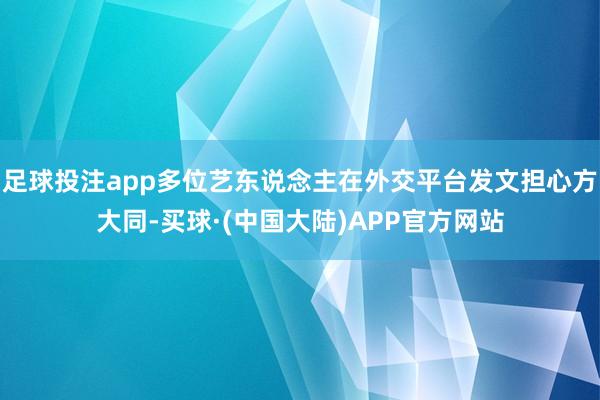 足球投注app多位艺东说念主在外交平台发文担心方大同-买球·(中国大陆)APP官方网站